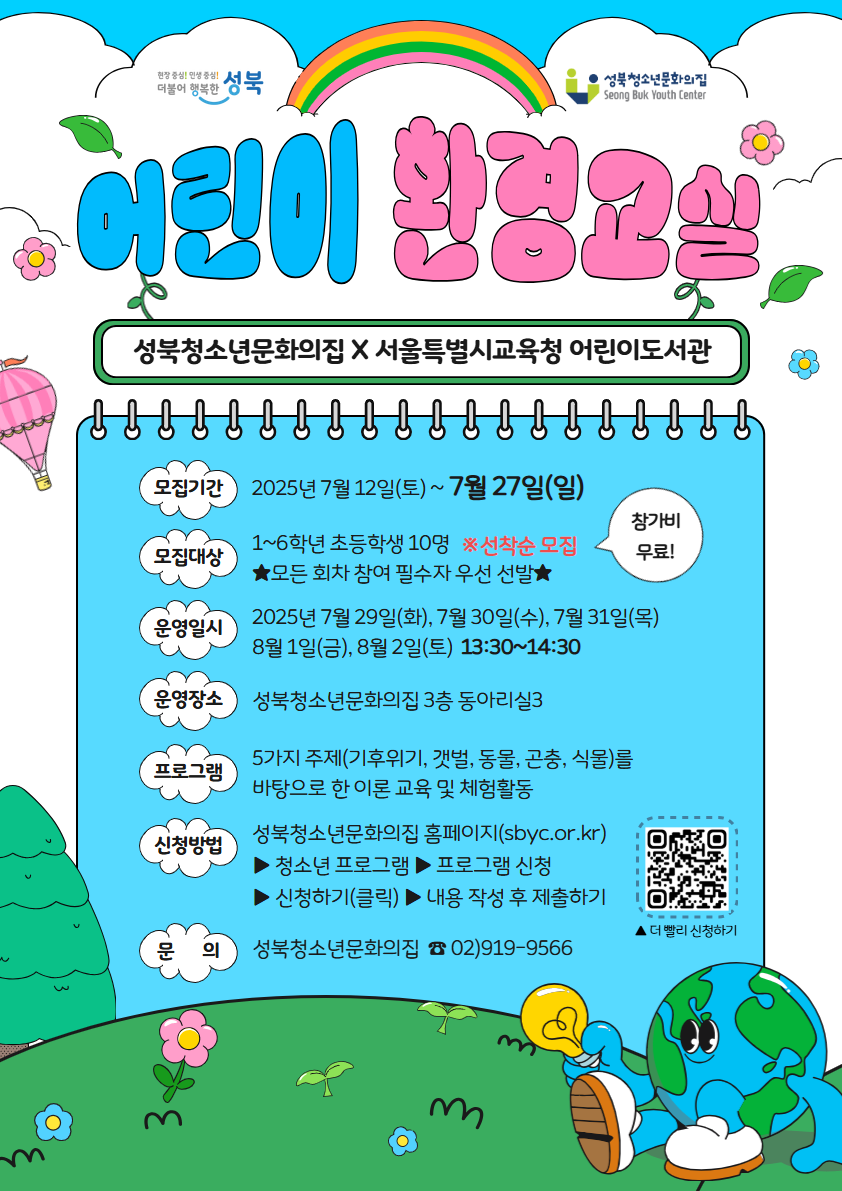 현장 중심! 민생 중심!
더불어 행복한 성북

성북청소년문화의집
Seong Buk Youth Center

어린이 환경교실

성북청소년문화의집 X 서울특별시교육청 어린이도서관

모집기간 2025년 7월 12일(토) ~ 7월 27일(일)

모집대상 1~6학년 초등학생 10명 ※선착순 모집
★모든 회차 참여 필수자 우선 선발★

참가비 무료!

운영일시 2025년 7월 29일(화), 7월 30일(수), 7월 31일(목)
8월 1일(금), 8월 2일(토) 13:30~14:30

운영장소 성북청소년문화의집 3층 동아리실3

프로그램 5가지 주제(기후위기, 갯벌, 동물, 곤충, 식물)를 바탕으로 한 이론 교육 및 체험활동

신청방법 성북청소년문화의집 홈페이지(sbyc.or.kr)
▶ 청소년 프로그램 ▶ 프로그램 신청
▶ 신청하기(클릭) ▶ 내용 작성 후 제출하기

▲ 더 빨리 신청하기

문 의 성북청소년문화의집 ☎ 02)919-9566